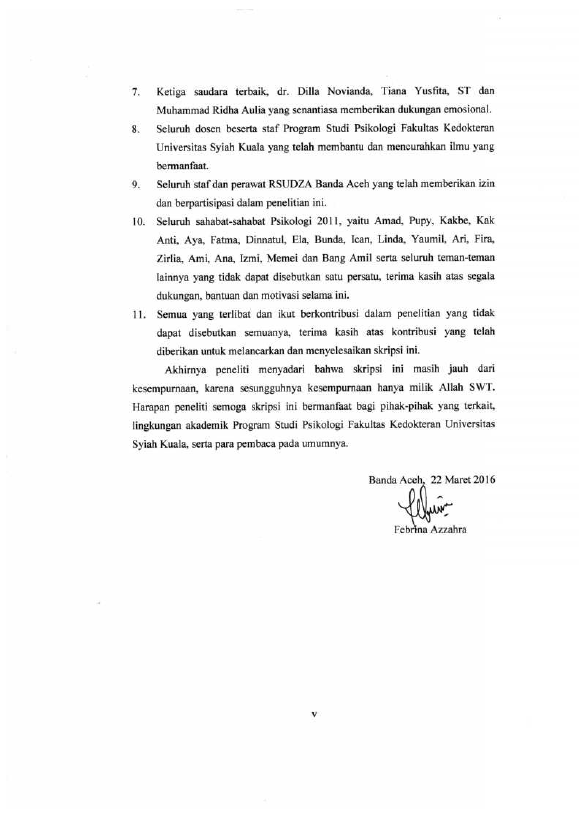 7. Ketiga saudara terbaik, dr. Dilla Novianda, Tiana Yusfita, ST dan Muhammad Ridha Aulia yang senantiasa memberikan dukungan emosional.

8. Seluruh dosen beserta staf Program Studi Psikologi Fakultas Kedokteran Universitas Syiah Kuala yang telah membantu dan mencurahkan ilmu yang bermanfaat.

9. Seluruh staf dan perawat RSUDZA Banda Aceh yang telah memberikan izin dan berpartisipasi dalam penelitian ini.

10. Seluruh sahabat-sahabat Psikologi 2011, yaitu Amad, Pupy, Kakbe, Kak Anti, Aya, Fatma, Dinnatul, Ela, Bunda, Ican, Linda, Yaumil, Ari, Fira, Zirlia, Ami, Ana, Izmi, Memei dan Bang Amil serta seluruh teman-teman lainnya yang tidak dapat disebutkan satu persatu, terima kasih atas segala dukungan, bantuan dan motivasi selama ini.

11. Semua yang terlibat dan ikut berkontribusi dalam penelitian yang tidak dapat disebutkan semuanya, terima kasih atas kontribusi yang telah diberikan untuk melancarkan dan menyelesaikan skripsi ini.

Akhirnya peneliti menyadari bahwa skripsi ini masih jauh dari kesempurnaan, karena sesungguhnya kesempurnaan hanya milik Allah SWT. Harapan peneliti semoga skripsi ini bermanfaat bagi pihak-pihak yang terkait, lingkungan akademik Program Studi Psikologi Fakultas Kedokteran Universitas Syiah Kuala, serta para pembaca pada umumnya.

Banda Aceh, 22 Maret 2016

Febrina Azzahra

v